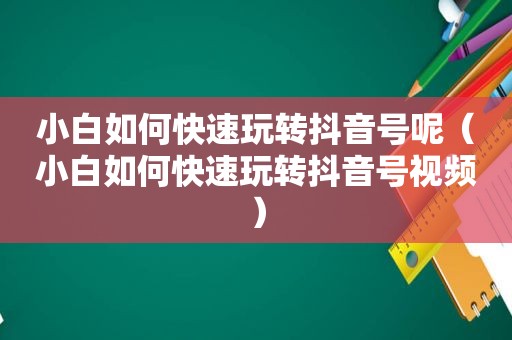 小白如何快速玩转抖音号呢（小白如何快速玩转抖音号视频）